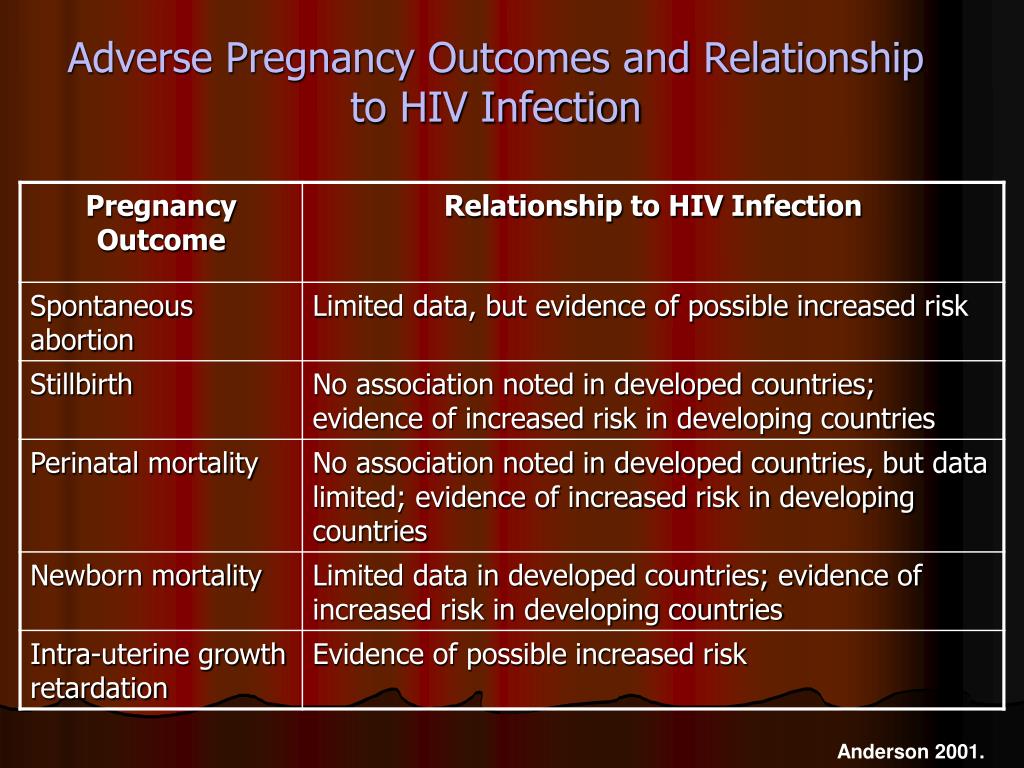 Adverse Pregnancy Outcomes and Relationship to HIV Infection

| Pregnancy Outcome | Relationship to HIV Infection |
|---|---|
| Spontaneous abortion | Limited data, but evidence of possible increased risk |
| Stillbirth | No association noted in developed countries; evidence of increased risk in developing countries |
| Perinatal mortality | No association noted in developed countries, but data limited; evidence of increased risk in developing countries |
| Newborn mortality | Limited data in developed countries; evidence of increased risk in developing countries |
| Intra-uterine growth retardation | Evidence of possible increased risk |

Anderson 2001.